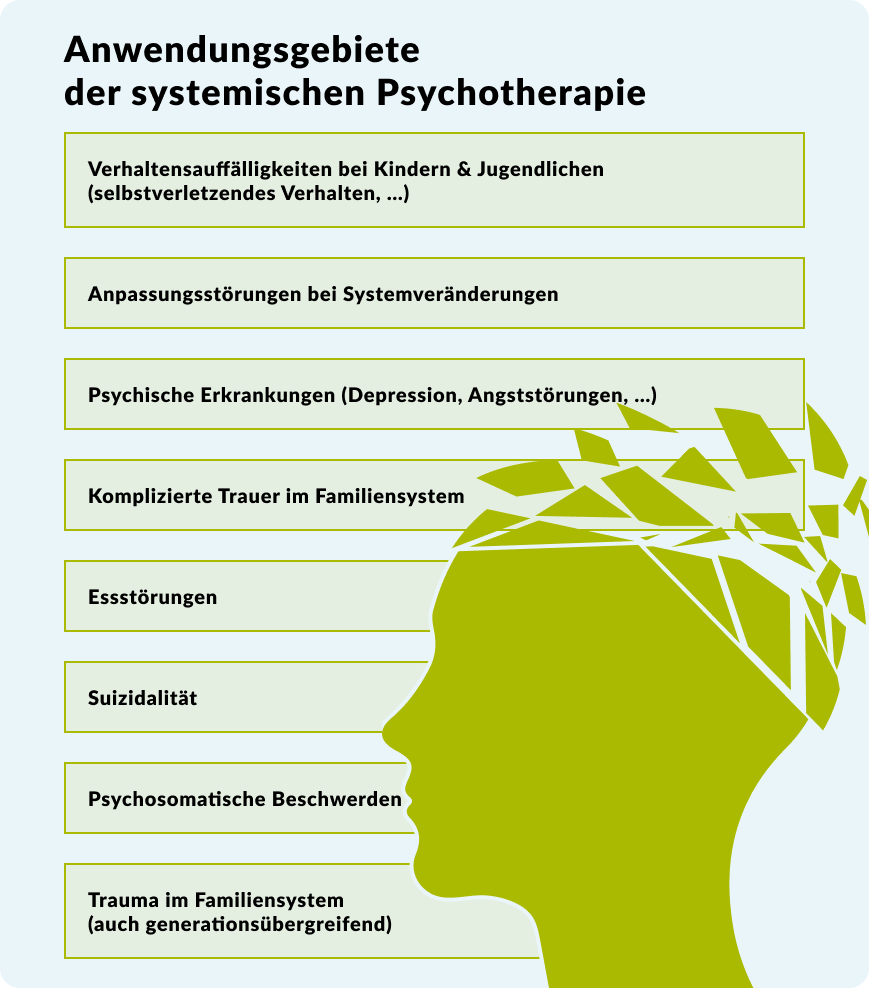 Anwendungsgebiete der systemischen Psychotherapie

Verhaltensauffälligkeiten bei Kindern & Jugendlichen (selbstverletzendes Verhalten, ...)

Anpassungsstörungen bei Systemveränderungen

Psychische Erkrankungen (Depression, Angststörungen, ...)

Komplizierte Trauer im Familiensystem

Essstörungen

Suizidalität

Psychosomatische Beschwerden

Trauma im Familiensystem (auch generationsübergreifend)